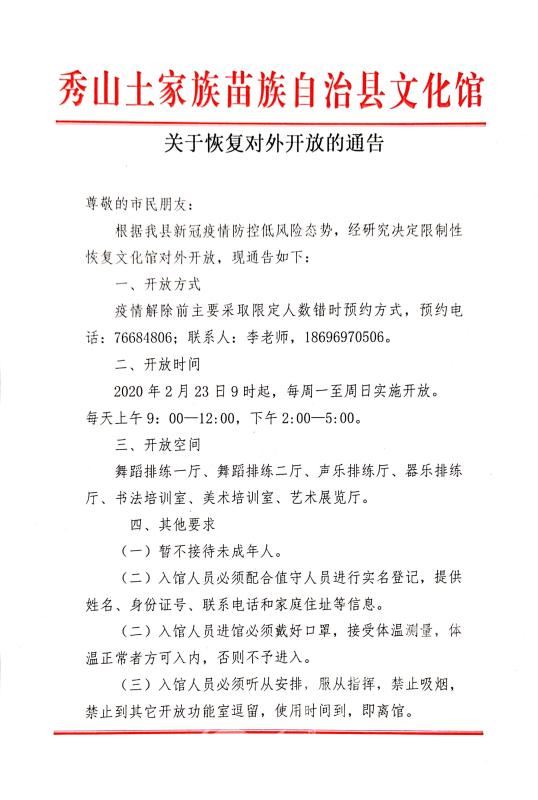 秀山土家族苗族自治县文化馆

关于恢复对外开放的通告

尊敬的市民朋友：

根据我县新冠疫情防控低风险态势，经研究决定限制性恢复文化馆对外开放，现通告如下：

一、开放方式

疫情解除前主要采取限定人数错时预约方式，预约电话：76684806；联系人：李老师，18696970506。

二、开放时间

2020 年 2 月 23 日 9 时起，每周一至周日实施开放。每天上午 9：00—12:00，下午 2:00—5:00。

三、开放空间

舞蹈排练一厅、舞蹈排练二厅、声乐排练厅、器乐排练厅、书法培训室、美术培训室、艺术展览厅。

四、其他要求

（一）暂不接待未成年人。

（二）入馆人员必须配合值守人员进行实名登记，提供姓名、身份证号、联系电话和家庭住址等信息。

（二）入馆人员进馆必须戴好口罩，接受体温测量，体温正常者方可入内，否则不予进入。

（三）入馆人员必须听从安排，服从指挥，禁止吸烟，禁止到其它开放功能室逗留，使用时间到，即离馆。